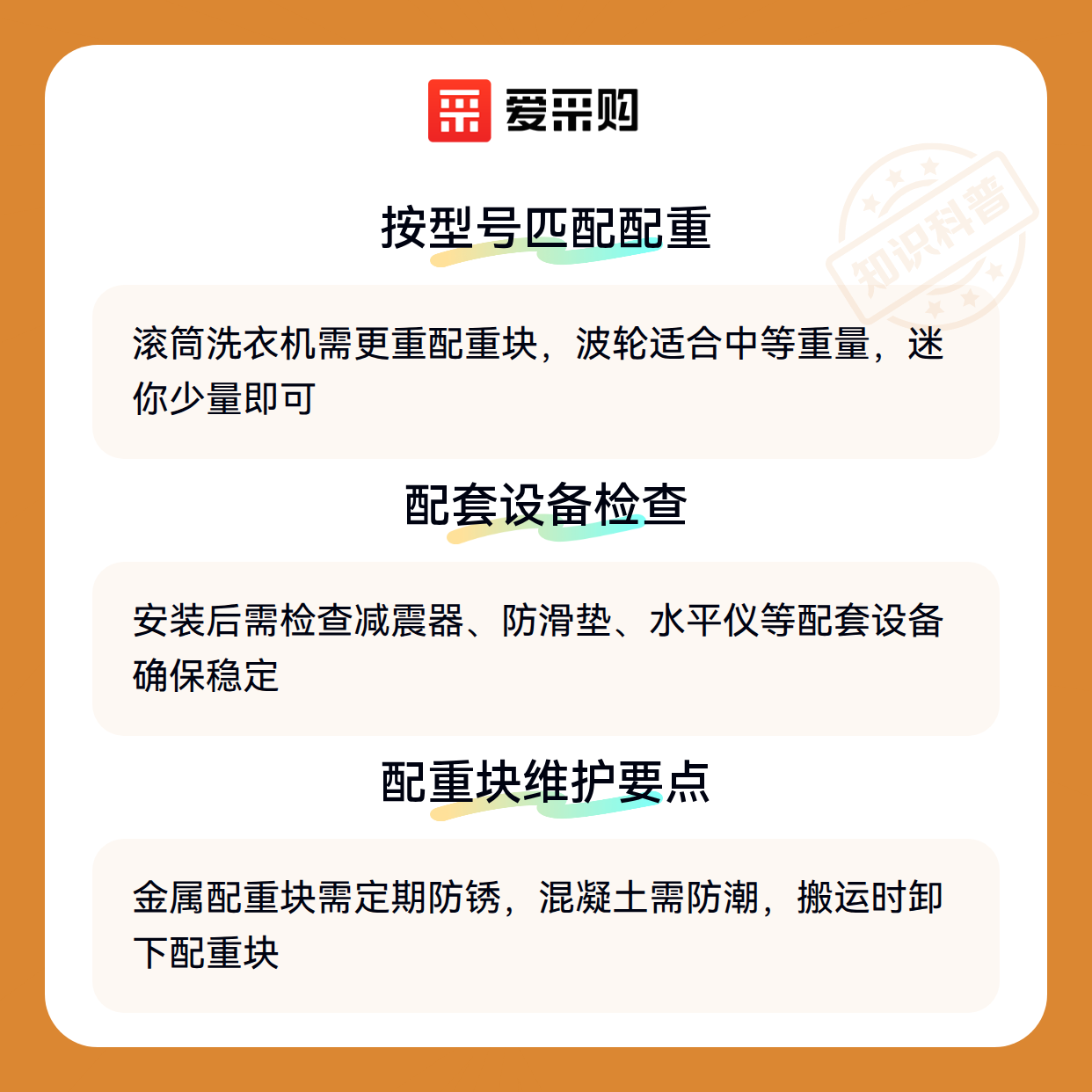 爱采购

按型号匹配配重

滚筒洗衣机需更重配重块，波轮适合中等重量，迷你少量即可

配套设备检查

安装后需检查减震器、防滑垫、水平仪等配套设备确保稳定

配重块维护要点

金属配重块需定期防锈，混凝土需防潮，搬运时卸下配重块

知识科普